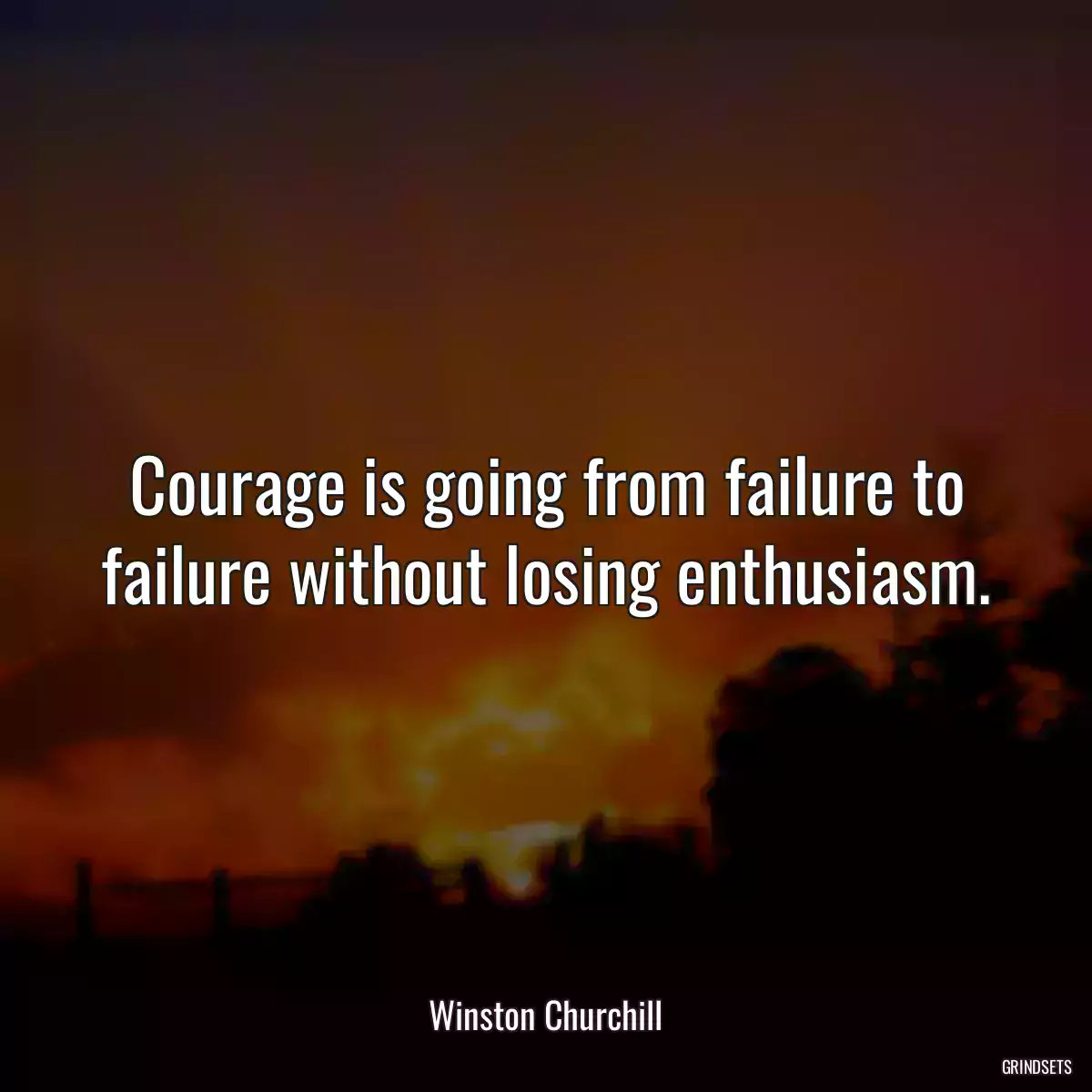 Courage is going from failure to failure without losing enthusiasm.

Winston Churchill

GRINDSETS